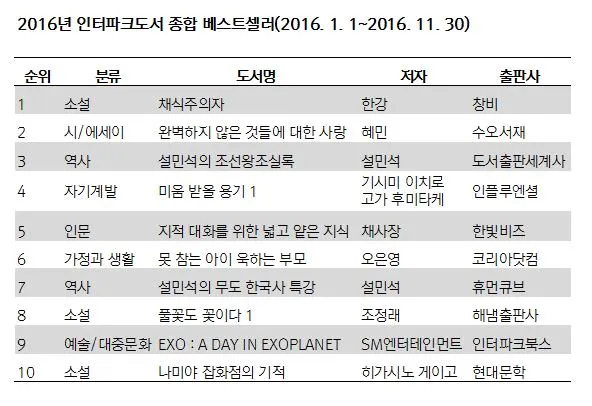 2016년 인터파크도서 종합 베스트셀러(2016. 1. 1~2016. 11. 30)

| 순위 | 분류 | 도서명 | 저자 | 출판사 |
|---|---|---|---|---|
| 1 | 소설 | 채식주의자 | 한강 | 창비 |
| 2 | 시/에세이 | 완벽하지 않은 것들에 대한 사랑 | 혜민 | 수오서재 |
| 3 | 역사 | 설민석의 조선왕조실록 | 설민석 | 도서출판세계사 |
| 4 | 자기계발 | 미움 받을 용기 1 | 기시미 이치로 고가 후미타케 | 인플루엔셜 |
| 5 | 인문 | 지적 대화를 위한 넓고 얕은 지식 | 채사장 | 한빛비즈 |
| 6 | 가정과 생활 | 못 참는 아이 욱하는 부모 | 오은영 | 코리아닷컴 |
| 7 | 역사 | 설민석의 무도 한국사 특강 | 설민석 | 휴먼큐브 |
| 8 | 소설 | 풀꽃도 꽃이다 1 | 조정래 | 해냄출판사 |
| 9 | 예술/대중문화 | EXO : A DAY IN EXOPLANET | SM엔터테인먼트 | 인터파크북스 |
| 10 | 소설 | 나미야 잡화점의 기적 | 히가시노 게이고 | 현대문학 |